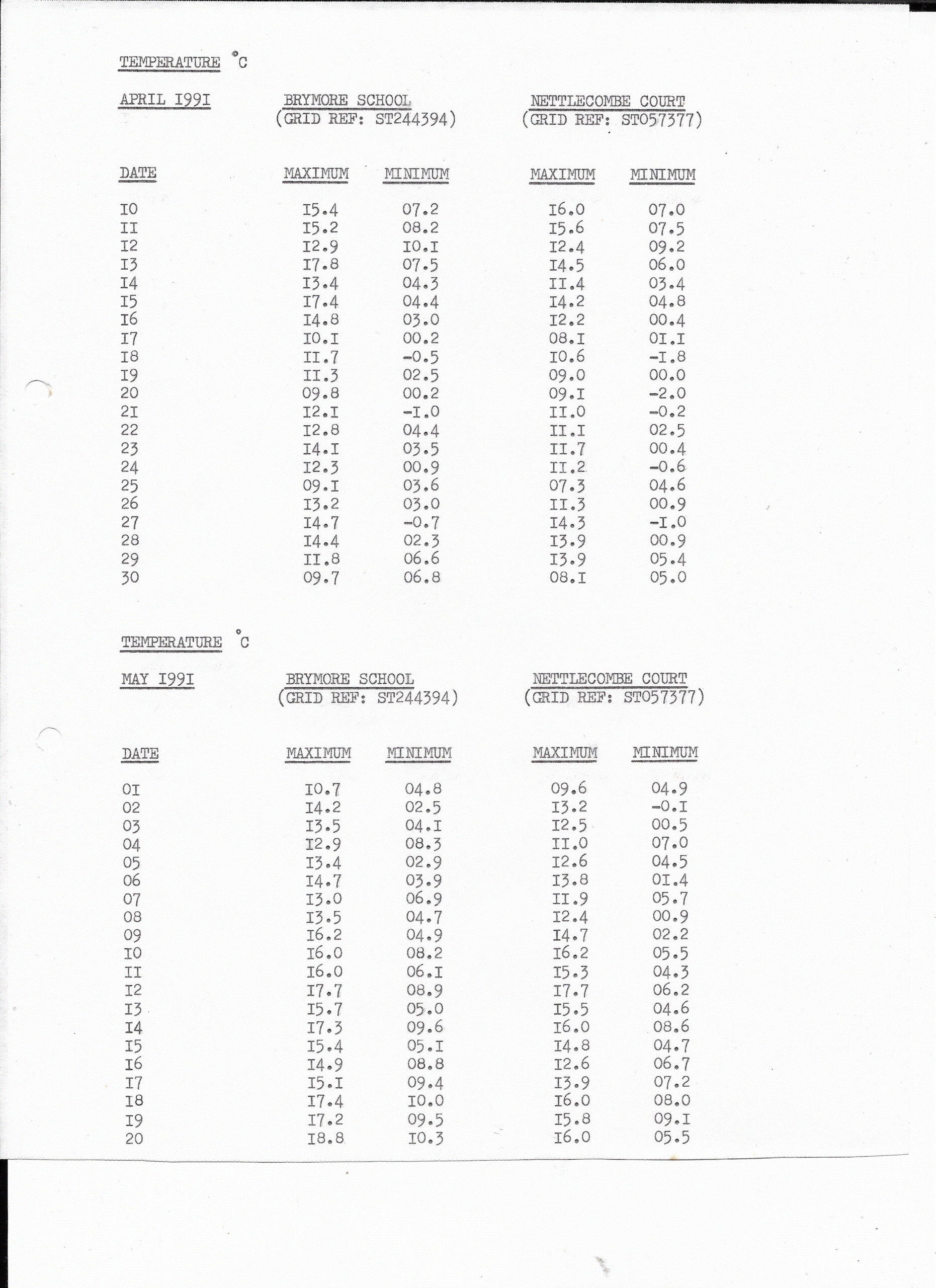 TEMPERATURE °C

APRIL I99I

BRYMORE SCHOOL (GRID REF: ST244394)

NETTLECOMBE COURT (GRID REF: ST057377)

| DATE | MAXIMUM | MINIMUM | MAXIMUM | MINIMUM |
|---|---|---|---|---|
| I0 | I5.4 | 07.2 | I6.0 | 07.0 |
| II | I5.2 | 08.2 | I5.6 | 07.5 |
| I2 | I2.9 | I0.I | I2.4 | 09.2 |
| I3 | I7.8 | 07.5 | I4.5 | 06.0 |
| I4 | I3.4 | 04.3 | II.4 | 03.4 |
| I5 | I7.4 | 04.4 | I4.2 | 04.8 |
| I6 | I4.8 | 03.0 | I2.2 | 00.4 |
| I7 | I0.I | 00.2 | 08.I | 0I.I |
| I8 | II.7 | -0.5 | I0.6 | -I.8 |
| I9 | II.3 | 02.5 | 09.0 | 00.0 |
| 20 | 09.8 | 00.2 | 09.I | -2.0 |
| 2I | I2.I | -I.0 | II.0 | -0.2 |
| 22 | I2.8 | 04.4 | II.I | 02.5 |
| 23 | I4.I | 03.5 | II.7 | 00.4 |
| 24 | I2.3 | 00.9 | II.2 | -0.6 |
| 25 | 09.I | 03.6 | 07.3 | 04.6 |
| 26 | I3.2 | 03.0 | II.3 | 00.9 |
| 27 | I4.7 | -0.7 | I4.3 | -I.0 |
| 28 | I4.4 | 02.3 | I3.9 | 00.9 |
| 29 | II.8 | 06.6 | I3.9 | 05.4 |
| 30 | 09.7 | 06.8 | 08.I | 05.0 |

TEMPERATURE °C

MAY I99I

BRYMORE SCHOOL (GRID REF: ST244394)

NETTLECOMBE COURT (GRID REF: ST057377)

| DATE | MAXIMUM | MINIMUM | MAXIMUM | MINIMUM |
|---|---|---|---|---|
| 0I | I0.7 | 04.8 | 09.6 | 04.9 |
| 02 | I4.2 | 02.5 | I3.2 | -0.I |
| 03 | I3.5 | 04.I | I2.5 | 00.5 |
| 04 | I2.9 | 08.3 | II.0 | 07.0 |
| 05 | I3.4 | 02.9 | I2.6 | 04.5 |
| 06 | I4.7 | 03.9 | I3.8 | 0I.4 |
| 07 | I3.0 | 06.9 | II.9 | 05.7 |
| 08 | I3.5 | 04.7 | I2.4 | 00.9 |
| 09 | I6.2 | 04.9 | I4.7 | 02.2 |
| I0 | I6.0 | 08.2 | I6.2 | 05.5 |
| II | I6.0 | 06.I | I5.3 | 04.3 |
| I2 | I7.7 | 08.9 | I7.7 | 06.2 |
| I3 | I5.7 | 05.0 | I5.5 | 04.6 |
| I4 | I7.3 | 09.6 | I6.0 | 08.6 |
| I5 | I5.4 | 05.I | I4.8 | 04.7 |
| I6 | I4.9 | 08.8 | I2.6 | 06.7 |
| I7 | I5.I | 09.4 | I3.9 | 07.2 |
| I8 | I7.4 | I0.0 | I6.0 | 08.0 |
| I9 | I7.2 | 09.5 | I5.8 | 09.I |
| 20 | I8.8 | I0.3 | I6.0 | 05.5 |